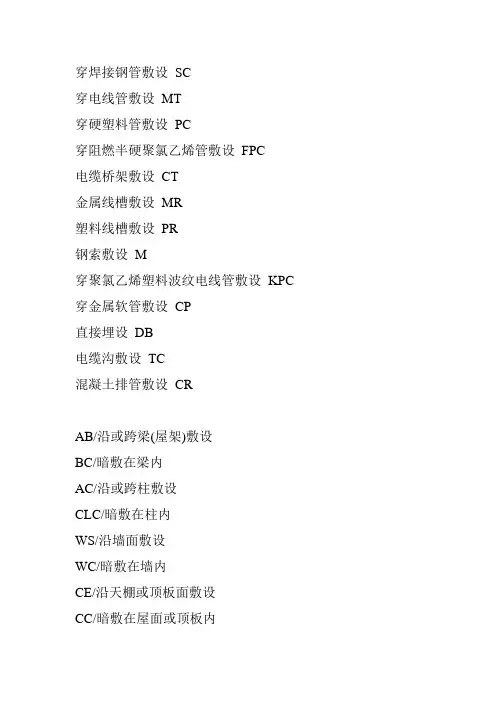 穿焊接钢管敷设 SC
穿电线管敷设 MT
穿硬塑料管敷设 PC
穿阻燃半硬聚氯乙烯管敷设 FPC
电缆桥架敷设 CT
金属线槽敷设 MR
塑料线槽敷设 PR
钢索敷设 M
穿聚氯乙烯塑料波纹电线管敷设 KPC
穿金属软管敷设 CP
直接埋设 DB
电缆沟敷设 TC
混凝土排管敷设 CR

AB/沿或跨梁(屋架)敷设
BC/暗敷在梁内
AC/沿或跨柱敷设
CLC/暗敷在柱内
WS/沿墙面敷设
WC/暗敷在墙内
CE/沿天棚或顶板面敷设
CC/暗敷在屋面或顶板内